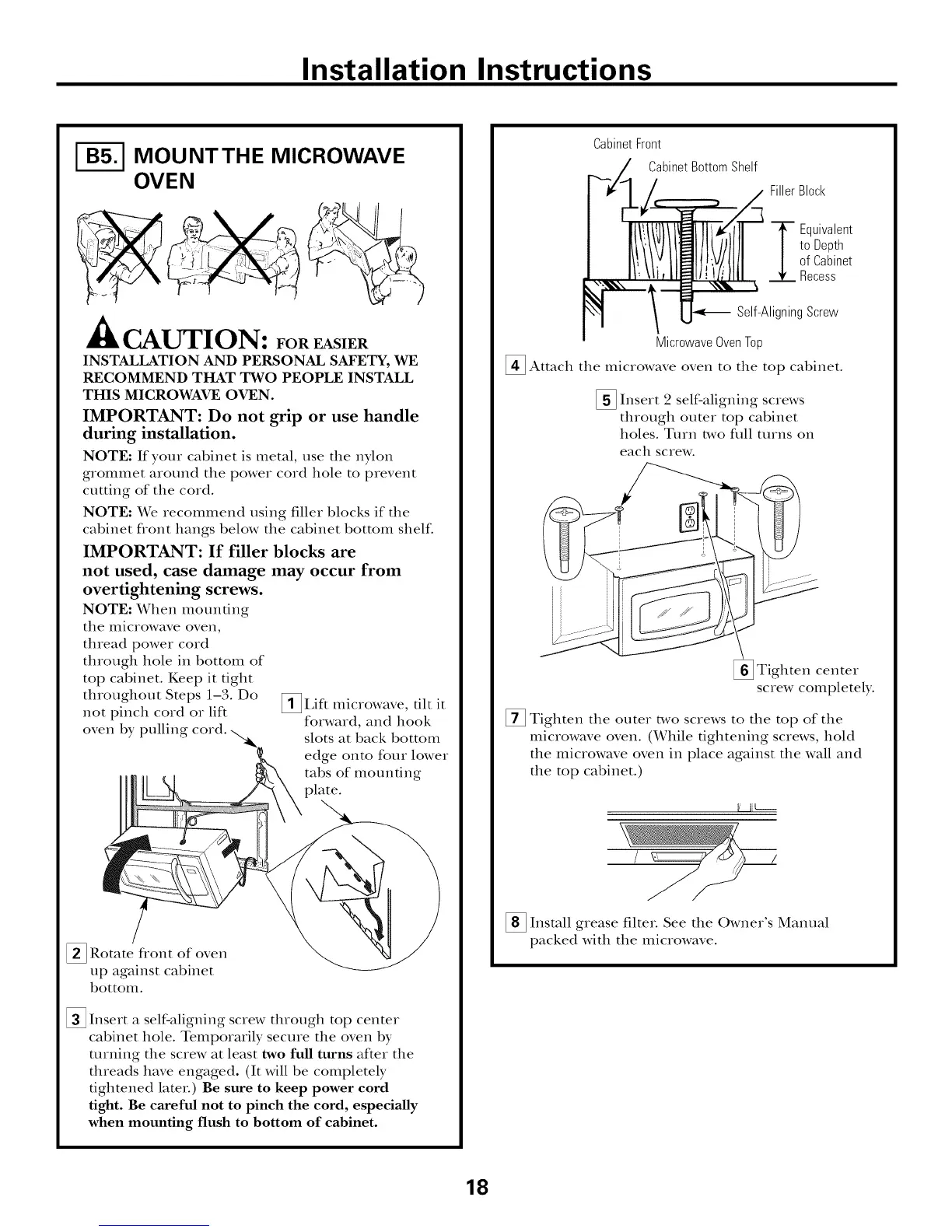 Installation Instructions

B5. MOUNT THE MICROWAVE OVEN

CAUTION: FOR EASIER INSTALLATION AND PERSONAL SAFETY, WE RECOMMEND THAT TWO PEOPLE INSTALL THIS MICROWAVE OVEN.

IMPORTANT: Do not grip or use handle during installation.

NOTE: If your cabinet is metal, use the nylon grommet around the power cord hole to prevent cutting of the cord.

NOTE: We recommend using filler blocks if the cabinet front hangs below the cabinet bottom shelf.

IMPORTANT: If filler blocks are not used, case damage may occur from overtightening screws.

NOTE: When mounting the microwave oven, thread power cord through hole in bottom of top cabinet. Keep it tight throughout Steps 1–3. Do not pinch cord or lift oven by pulling cord.

1 Lift microwave, tilt it forward, and hook slots at back bottom edge onto four lower tabs of mounting plate.

2 Rotate front of oven up against cabinet bottom.

3 Insert a self-aligning screw through top center cabinet hole. Temporarily secure the oven by turning the screw at least two full turns after the threads have engaged. (It will be completely tightened later.) Be sure to keep power cord tight. Be careful not to pinch the cord, especially when mounting flush to bottom of cabinet.

Cabinet Front
Cabinet Bottom Shelf
Filler Block
Equivalent to Depth of Cabinet Recess
Self-Aligning Screw
Microwave Oven Top

4 Attach the microwave oven to the top cabinet.

5 Insert 2 self-aligning screws through outer top cabinet holes. Turn two full turns on each screw.

6 Tighten center screw completely.

7 Tighten the outer two screws to the top of the microwave oven. (While tightening screws, hold the microwave oven in place against the wall and the top cabinet.)

8 Install grease filter. See the Owner's Manual packed with the microwave.

18